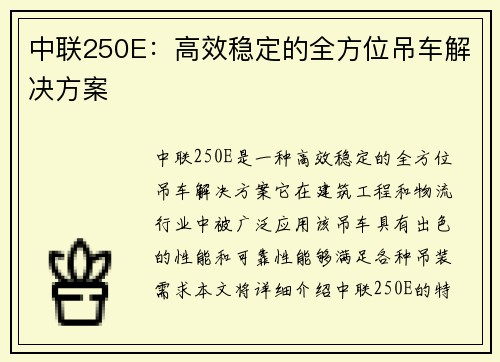 中联250E：高效稳定的全方位吊车解决方案

中联250E是一种高效稳定的全方位吊车解决方案它在建筑工程和物流行业中被广泛应用该吊车具有出色的性能和可靠性能够满足各种吊装需求本文将详细介绍中联250E的特